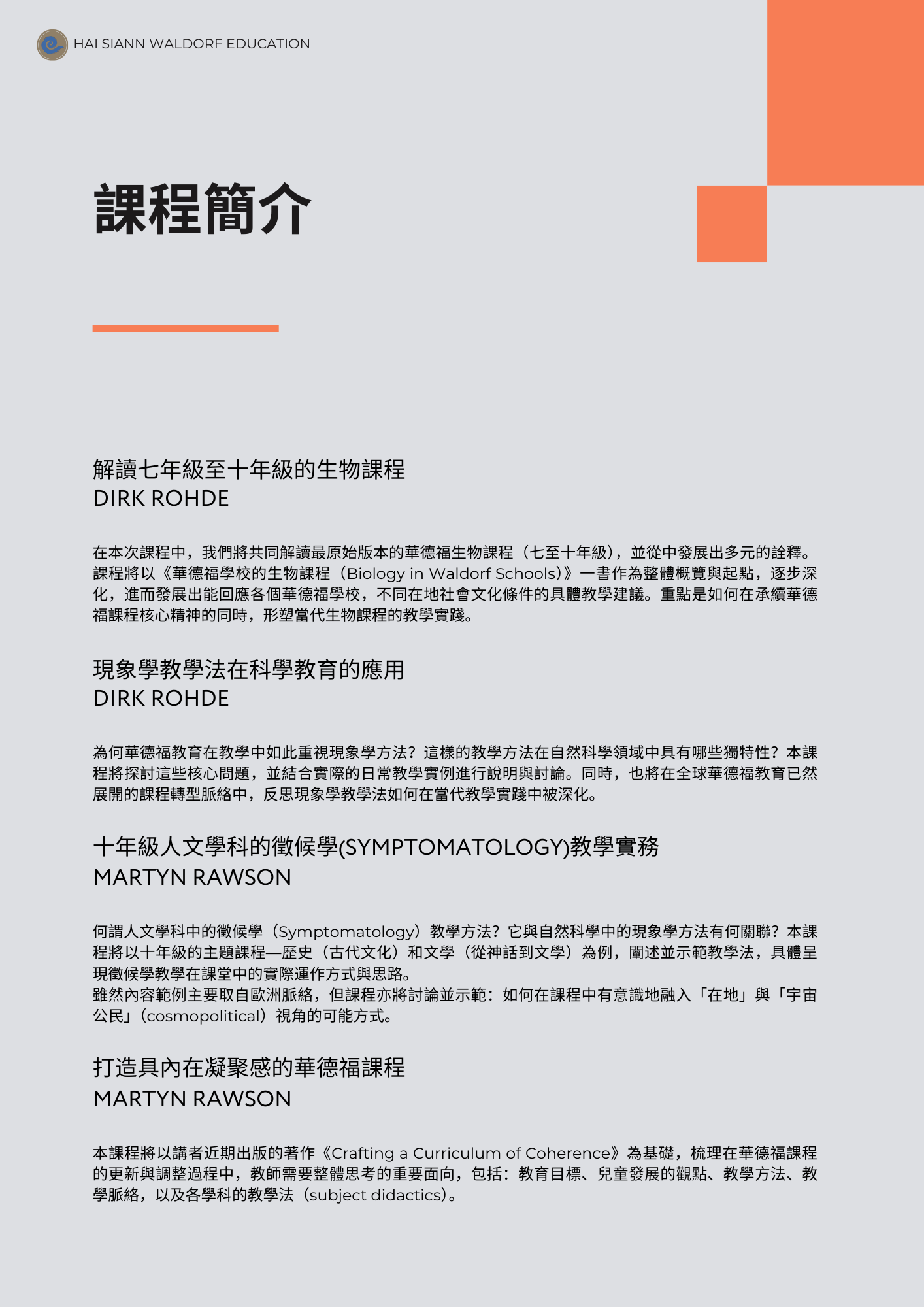 HAI SIANN WALDORF EDUCATION

課程簡介

解讀七年級至十年級的生物課程
DIRK ROHDE

在本次課程中，我們將共同解讀最原始版本的華德福生物課程（七至十年級），並從中發展出多元的詮釋。課程將以《華德福學校的生物課程（Biology in Waldorf Schools）》一書作為整體概覽與起點，逐步深化，進而發展出能回應各個華德福學校，不同在地社會文化條件的具體教學建議。重點是如何在承續華德福課程核心精神的同時，形塑當代生物課程的教學實踐。

現象學教學法在科學教育的應用
DIRK ROHDE

為何華德福教育在教學中如此重視現象學方法？這樣的教學方法在自然科學領域中具有哪些獨特性？本課程將探討這些核心問題，並結合實際的日常教學實例進行說明與討論。同時，也將在全球華德福教育已然展開的課程轉型脈絡中，反思現象學教學法如何在當代教學實踐中被深化。

十年級人文學科的徵候學(SYMPTOMATOLOGY)教學實務
MARTYN RAWSON

何謂人文學科中的徵候學（Symptomatology）教學方法？它與自然科學中的現象學方法有何關聯？本課程將以十年級的主題課程—歷史（古代文化）和文學（從神話到文學）為例，闡述並示範教學法，具體呈現徵候學教學在課堂中的實際運作方式與思路。
雖然內容範例主要取自歐洲脈絡，但課程亦將討論並示範：如何在課程中有意識地融入「在地」與「宇宙公民」（cosmopolitical）視角的可能方式。

打造具內在凝聚感的華德福課程
MARTYN RAWSON

本課程將以講者近期出版的著作《Crafting a Curriculum of Coherence》為基礎，梳理在華德福課程的更新與調整過程中，教師需要整體思考的重要面向，包括：教育目標、兒童發展的觀點、教學方法、教學脈絡，以及各學科的教學法（subject didactics）。